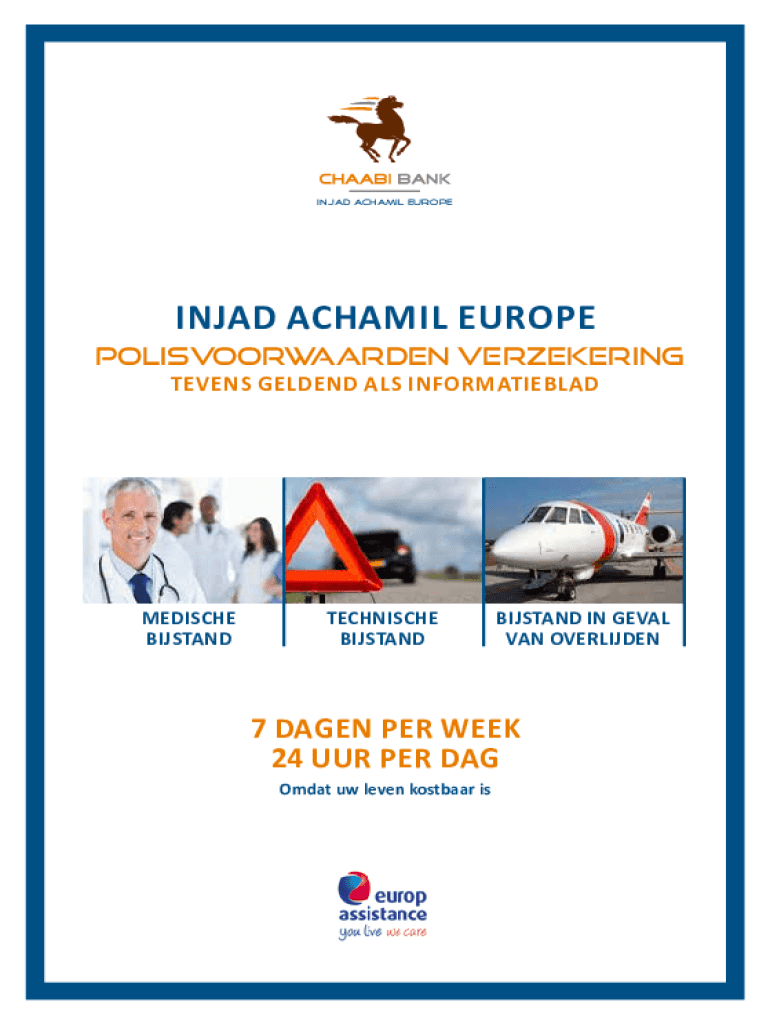 CHAABI BANK
INJAD ACHAMIL EUROPE

INJAD ACHAMIL EUROPE
POLISVOORWAARDEN VERZEKERING
TEVENS GELDEND ALS INFORMATIEBLAD

MEDISCHE BIJSTAND

TECHNISCHE BIJSTAND

BIJSTAND IN GEVAL VAN OVERLIJDEN

7 DAGEN PER WEEK
24 UUR PER DAG
Omdat uw leven kostbaar is

europ assistance
you live we care